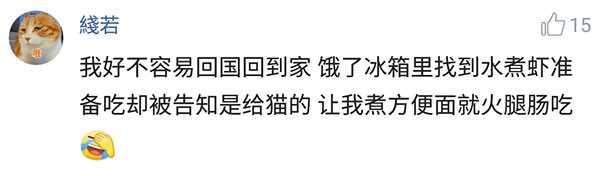 綫若

15

我好不容易回国回到家 饿了冰箱里找到水煮虾准备吃却被告知是给猫的 让我煮方便面就火腿肠吃